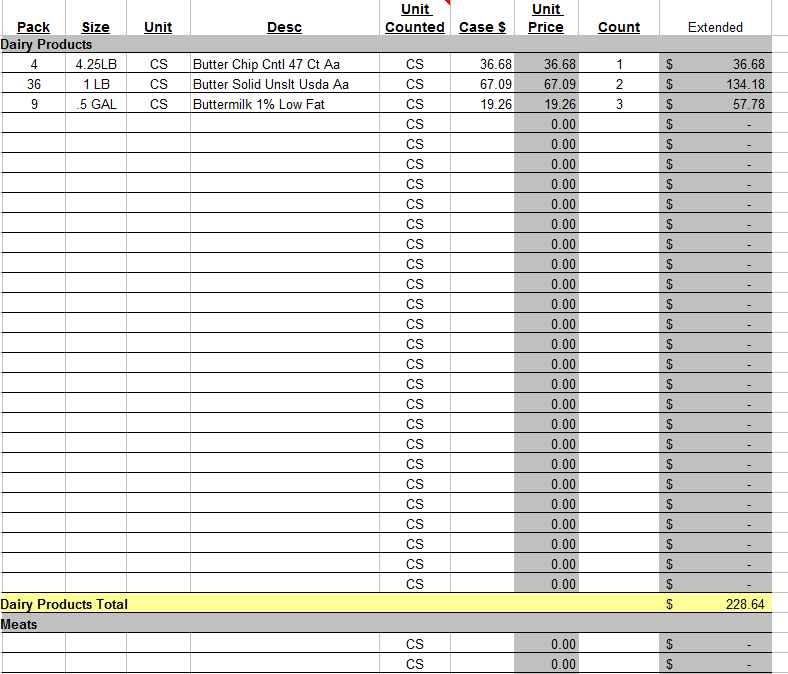 | Pack | Size | Unit | Desc | Unit Counted | Case $ | Unit Price | Count | Extended |
|---|---|---|---|---|---|---|---|---|
| Dairy Products | | | | | | | | |
| 4 | 4.25LB | CS | Butter Chip Cntl 47 Ct Aa | CS | 36.68 | 36.68 | 1 | $ 36.68 |
| 36 | 1 LB | CS | Butter Solid Unslt Usda Aa | CS | 67.09 | 67.09 | 2 | $ 134.18 |
| 9 | .5 GAL | CS | Buttermilk 1% Low Fat | CS | 19.26 | 19.26 | 3 | $ 57.78 |
| | | | | CS | | 0.00 | | $ - |
| | | | | CS | | 0.00 | | $ - |
| | | | | CS | | 0.00 | | $ - |
| | | | | CS | | 0.00 | | $ - |
| | | | | CS | | 0.00 | | $ - |
| | | | | CS | | 0.00 | | $ - |
| | | | | CS | | 0.00 | | $ - |
| | | | | CS | | 0.00 | | $ - |
| | | | | CS | | 0.00 | | $ - |
| | | | | CS | | 0.00 | | $ - |
| | | | | CS | | 0.00 | | $ - |
| | | | | CS | | 0.00 | | $ - |
| | | | | CS | | 0.00 | | $ - |
| | | | | CS | | 0.00 | | $ - |
| | | | | CS | | 0.00 | | $ - |
| | | | | CS | | 0.00 | | $ - |
| | | | | CS | | 0.00 | | $ - |
| | | | | CS | | 0.00 | | $ - |
| | | | | CS | | 0.00 | | $ - |
| | | | | CS | | 0.00 | | $ - |
| | | | | CS | | 0.00 | | $ - |
| | | | | CS | | 0.00 | | $ - |
| | | | | CS | | 0.00 | | $ - |
| | | | | CS | | 0.00 | | $ - |
| Dairy Products Total | | | | | | | | $ 228.64 |
| Meats | | | | | | | | |
| | | | | CS | | 0.00 | | $ - |
| | | | | CS | | 0.00 | | $ - |